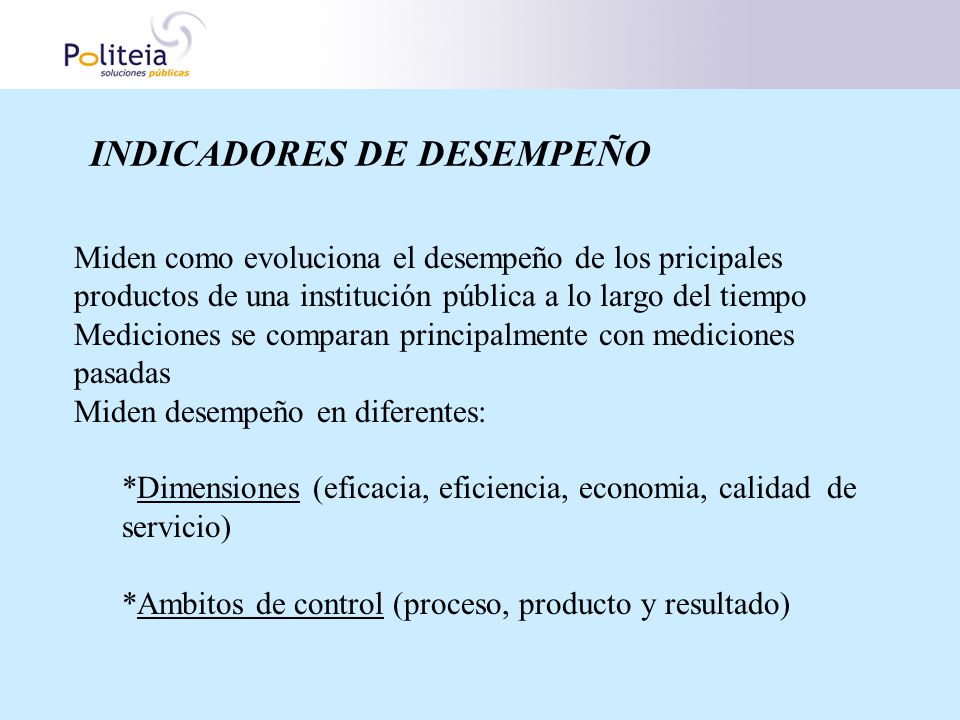 Politeia
soluciones públicas

INDICADORES DE DESEMPEÑO

Miden como evoluciona el desempeño de los pricipales productos de una institución pública a lo largo del tiempo
Mediciones se comparan principalmente con mediciones pasadas
Miden desempeño en diferentes:

*Dimensiones (eficacia, eficiencia, economia, calidad de servicio)

*Ambitos de control (proceso, producto y resultado)